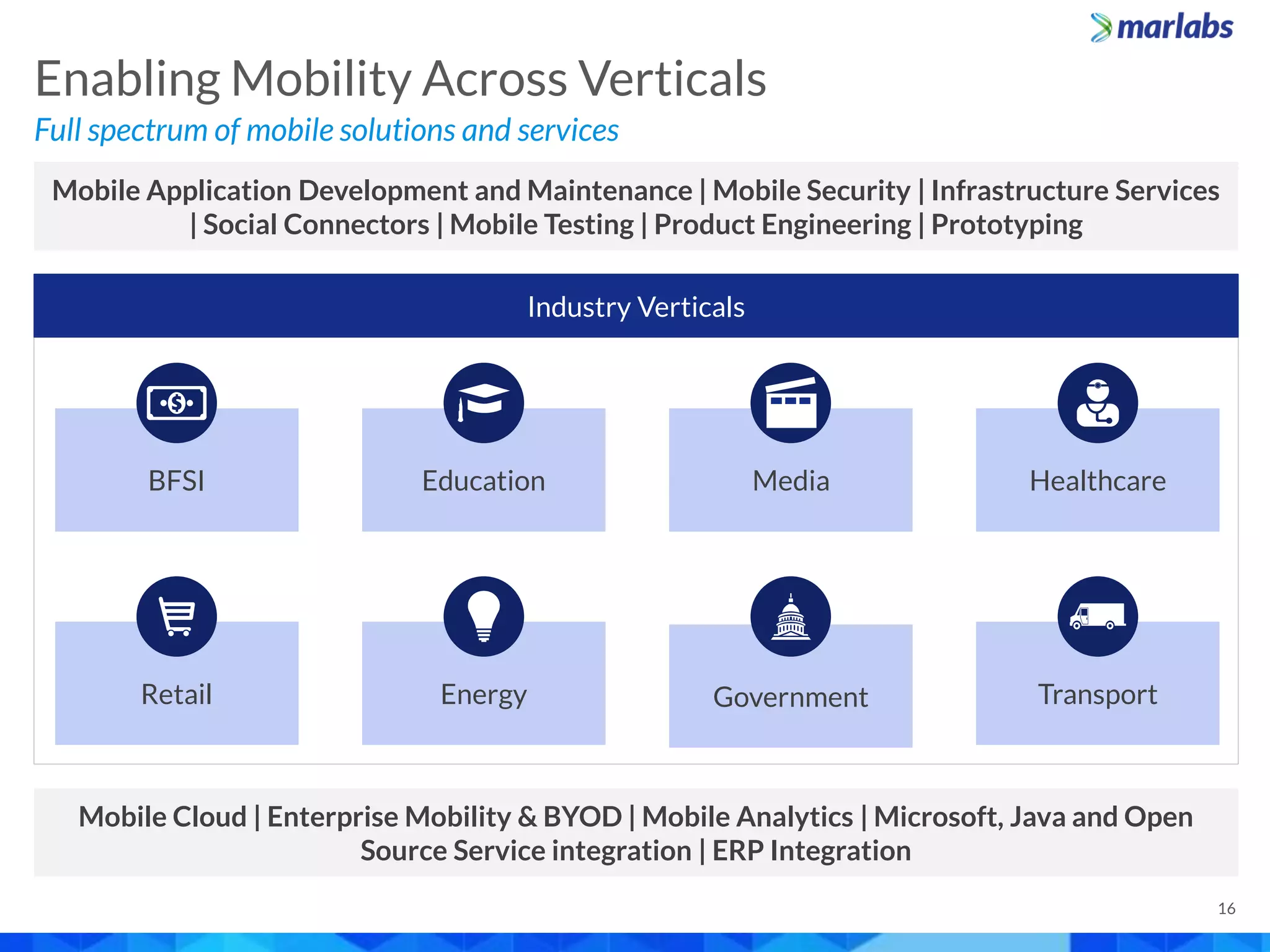 marlabs

Enabling Mobility Across Verticals

Full spectrum of mobile solutions and services

Mobile Application Development and Maintenance | Mobile Security | Infrastructure Services | Social Connectors | Mobile Testing | Product Engineering | Prototyping

Industry Verticals

BFSI

Education

Media

Healthcare

Retail

Energy

Government

Transport

Mobile Cloud | Enterprise Mobility & BYOD | Mobile Analytics | Microsoft, Java and Open Source Service integration | ERP Integration

16